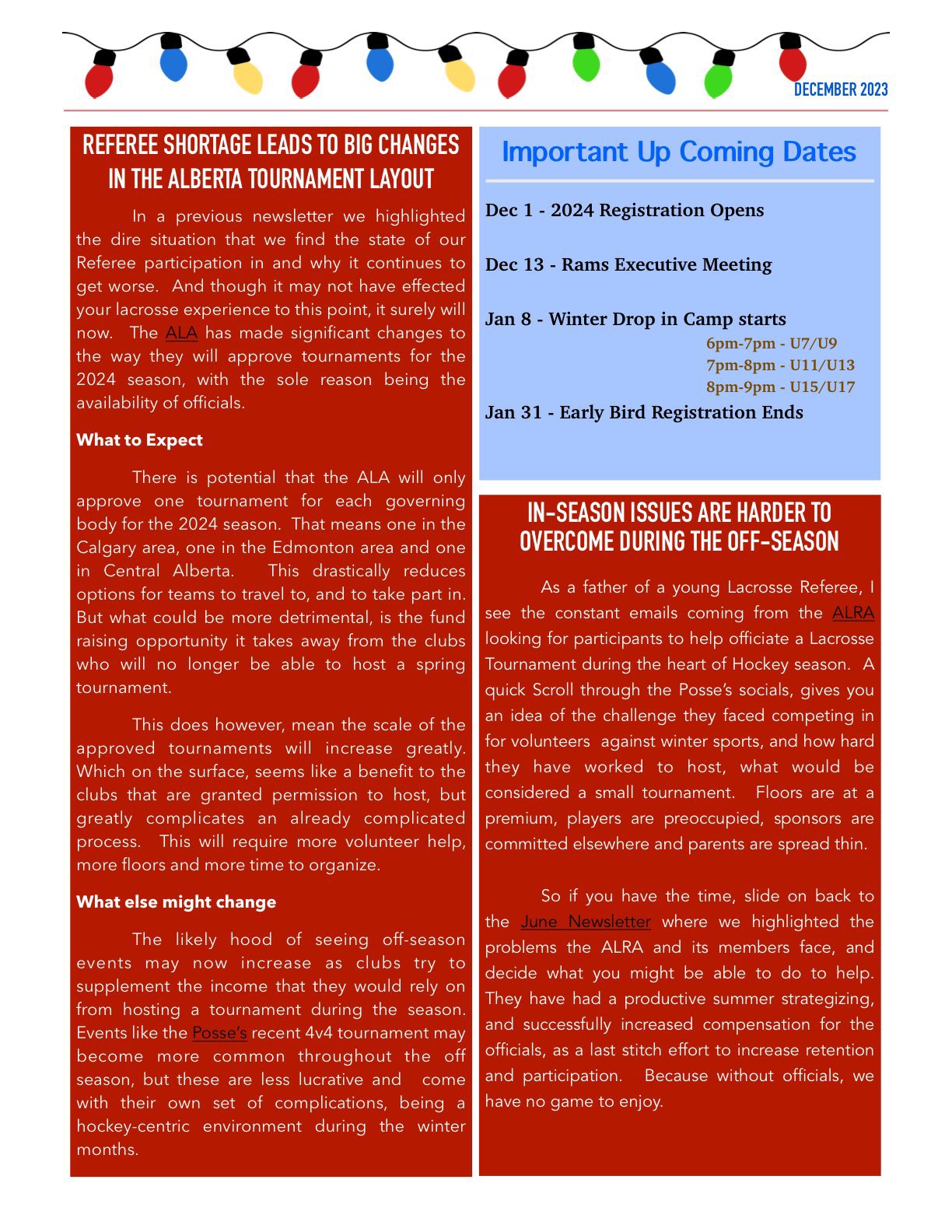 DECEMBER 2023

REFEREE SHORTAGE LEADS TO BIG CHANGES IN THE ALBERTA TOURNAMENT LAYOUT

In a previous newsletter we highlighted the dire situation that we find the state of our Referee participation in and why it continues to get worse. And though it may not have effected your lacrosse experience to this point, it surely will now. The ALA has made significant changes to the way they will approve tournaments for the 2024 season, with the sole reason being the availability of officials.

What to Expect

There is potential that the ALA will only approve one tournament for each governing body for the 2024 season. That means one in the Calgary area, one in the Edmonton area and one in Central Alberta. This drastically reduces options for teams to travel to, and to take part in. But what could be more detrimental, is the fund raising opportunity it takes away from the clubs who will no longer be able to host a spring tournament.

This does however, mean the scale of the approved tournaments will increase greatly. Which on the surface, seems like a benefit to the clubs that are granted permission to host, but greatly complicates an already complicated process. This will require more volunteer help, more floors and more time to organize.

What else might change

The likely hood of seeing off-season events may now increase as clubs try to supplement the income that they would rely on from hosting a tournament during the season. Events like the Posse's recent 4v4 tournament may become more common throughout the off season, but these are less lucrative and come with their own set of complications, being a hockey-centric environment during the winter months.

Important Up Coming Dates

Dec 1 - 2024 Registration Opens

Dec 13 - Rams Executive Meeting

Jan 8 - Winter Drop in Camp starts
6pm-7pm - U7/U9
7pm-8pm - U11/U13
8pm-9pm - U15/U17

Jan 31 - Early Bird Registration Ends

IN-SEASON ISSUES ARE HARDER TO OVERCOME DURING THE OFF-SEASON

As a father of a young Lacrosse Referee, I see the constant emails coming from the ALRA looking for participants to help officiate a Lacrosse Tournament during the heart of Hockey season. A quick Scroll through the Posse's socials, gives you an idea of the challenge they faced competing in for volunteers against winter sports, and how hard they have worked to host, what would be considered a small tournament. Floors are at a premium, players are preoccupied, sponsors are committed elsewhere and parents are spread thin.

So if you have the time, slide on back to the June Newsletter where we highlighted the problems the ALRA and its members face, and decide what you might be able to do to help. They have had a productive summer strategizing, and successfully increased compensation for the officials, as a last stitch effort to increase retention and participation. Because without officials, we have no game to enjoy.